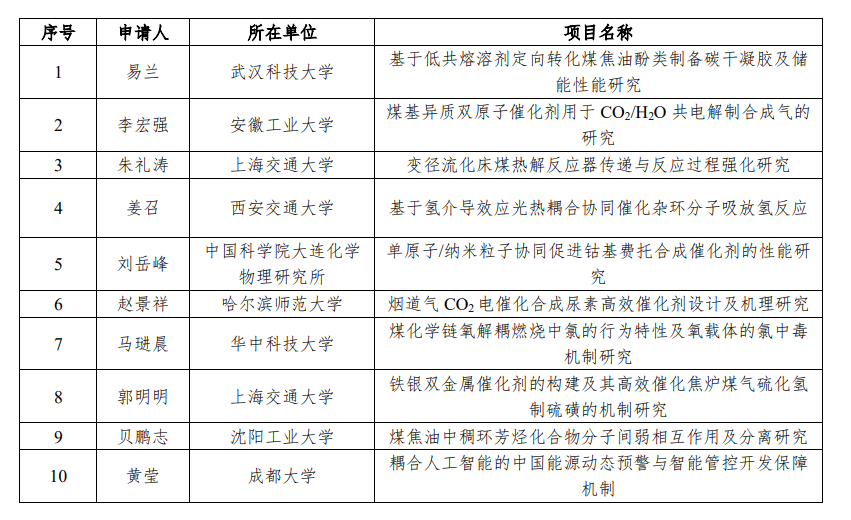 | 序号 | 申请人 | 所在单位 | 项目名称 |
|---|---|---|---|
| 1 | 易兰 | 武汉科技大学 | 基于低共熔溶剂定向转化煤焦油酚类制备碳干凝胶及储能性能研究 |
| 2 | 李宏强 | 安徽工业大学 | 煤基异质双原子催化剂用于 $CO_2/H_2O$ 共电解制合成气的研究 |
| 3 | 朱礼涛 | 上海交通大学 | 变径流化床煤热解反应器传递与反应过程强化研究 |
| 4 | 姜召 | 西安交通大学 | 基于氢介导效应光热耦合协同催化杂环分子吸放氢反应 |
| 5 | 刘岳峰 | 中国科学院大连化学物理研究所 | 单原子/纳米粒子协同促进钴基费托合成催化剂的性能研究 |
| 6 | 赵景祥 | 哈尔滨师范大学 | 烟道气 $CO_2$ 电催化合成尿素高效催化剂设计及机理研究 |
| 7 | 马琎晨 | 华中科技大学 | 煤化学链氧解耦燃烧中氯的行为特性及氧载体的氯中毒机制研究 |
| 8 | 郭明明 | 上海交通大学 | 铁银双金属催化剂的构建及其高效催化焦炉煤气硫化氢制硫磺的机制研究 |
| 9 | 贝鹏志 | 沈阳工业大学 | 煤焦油中稠环芳烃化合物分子间弱相互作用及分离研究 |
| 10 | 黄莹 | 成都大学 | 耦合人工智能的中国能源动态预警与智能管控开发保障机制 |